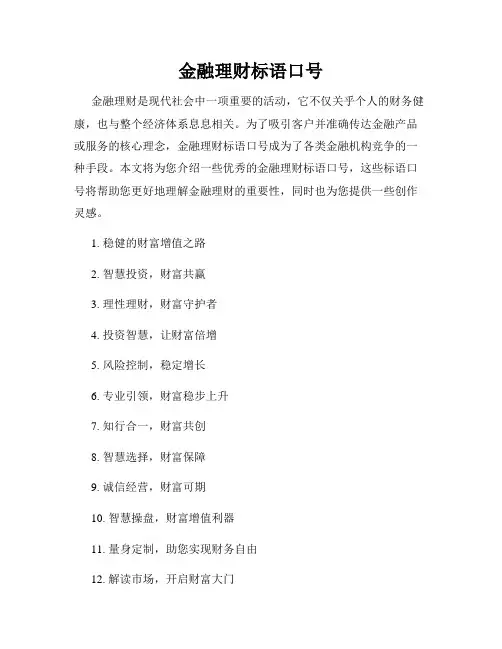 金融理财标语口号

金融理财是现代社会中一项重要的活动，它不仅关乎个人的财务健康，也与整个经济体系息息相关。为了吸引客户并准确传达金融产品或服务的核心理念，金融理财标语口号成为了各类金融机构竞争的一种手段。本文将为您介绍一些优秀的金融理财标语口号，这些标语口号将帮助您更好地理解金融理财的重要性，同时也为您提供一些创作灵感。

1. 稳健的财富增值之路

2. 智慧投资，财富共赢

3. 理性理财，财富守护者

4. 投资智慧，让财富倍增

5. 风险控制，稳定增长

6. 专业引领，财富稳步上升

7. 知行合一，财富共创

8. 智慧选择，财富保障

9. 诚信经营，财富可期

10. 智慧操盘，财富增值利器

11. 量身定制，助您实现财务自由

12. 解读市场，开启财富大门